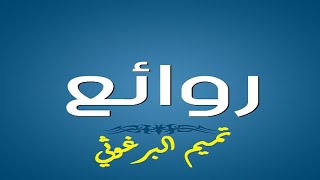 روائع

تميم البرغوثي